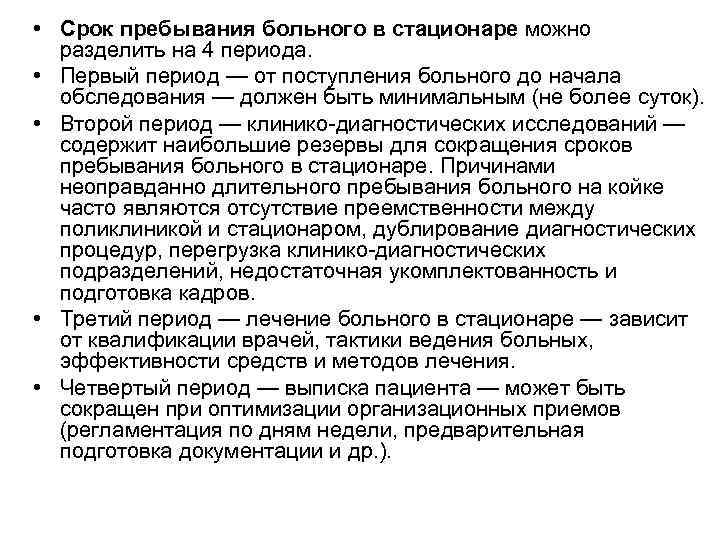 • Срок пребывания больного в стационаре можно разделить на 4 периода.
• Первый период — от поступления больного до начала обследования — должен быть минимальным (не более суток).
• Второй период — клинико-диагностических исследований — содержит наибольшие резервы для сокращения сроков пребывания больного в стационаре. Причинами неоправданно длительного пребывания больного на койке часто являются отсутствие преемственности между поликлиникой и стационаром, дублирование диагностических процедур, перегрузка клинико-диагностических подразделений, недостаточная укомплектованность и подготовка кадров.
• Третий период — лечение больного в стационаре — зависит от квалификации врачей, тактики ведения больных, эффективности средств и методов лечения.
• Четвертый период — выписка пациента — может быть сокращен при оптимизации организационных приемов (регламентация по дням недели, предварительная подготовка документации и др.).